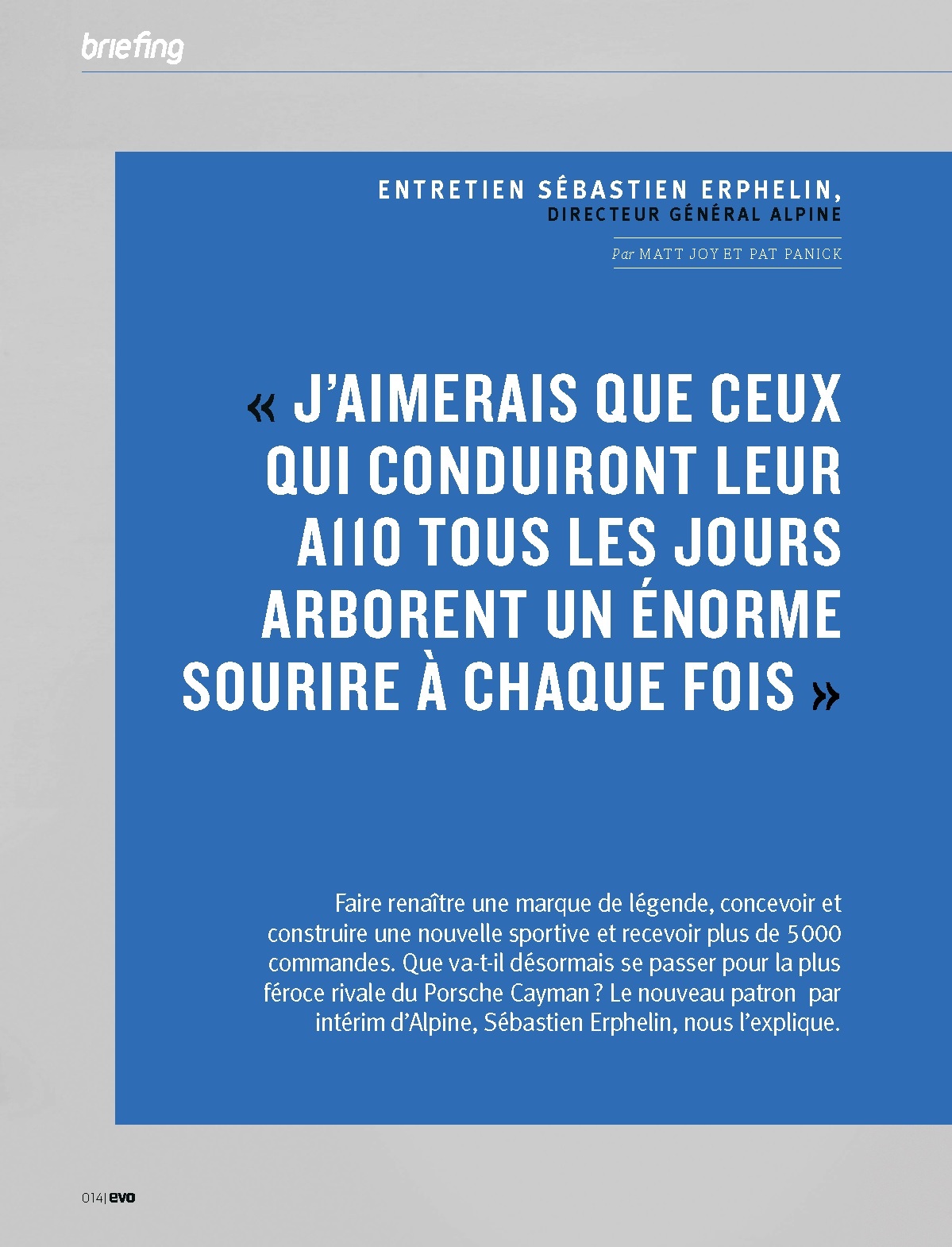 briefing

ENTRETIEN SÉBASTIEN ERPHELIN,
DIRECTEUR GÉNÉRAL ALPINE

Par MATT JOY ET PAT PANICK

« J'AIMERAIS QUE CEUX QUI CONDUIRONT LEUR A110 TOUS LES JOURS ARBORENT UN ÉNORME SOURIRE À CHAQUE FOIS »

Faire renaître une marque de légende, concevoir et construire une nouvelle sportive et recevoir plus de 5000 commandes. Que va-t-il désormais se passer pour la plus féroce rivale du Porsche Cayman ? Le nouveau patron par intérim d'Alpine, Sébastien Erphelin, nous l'explique.

014| evo